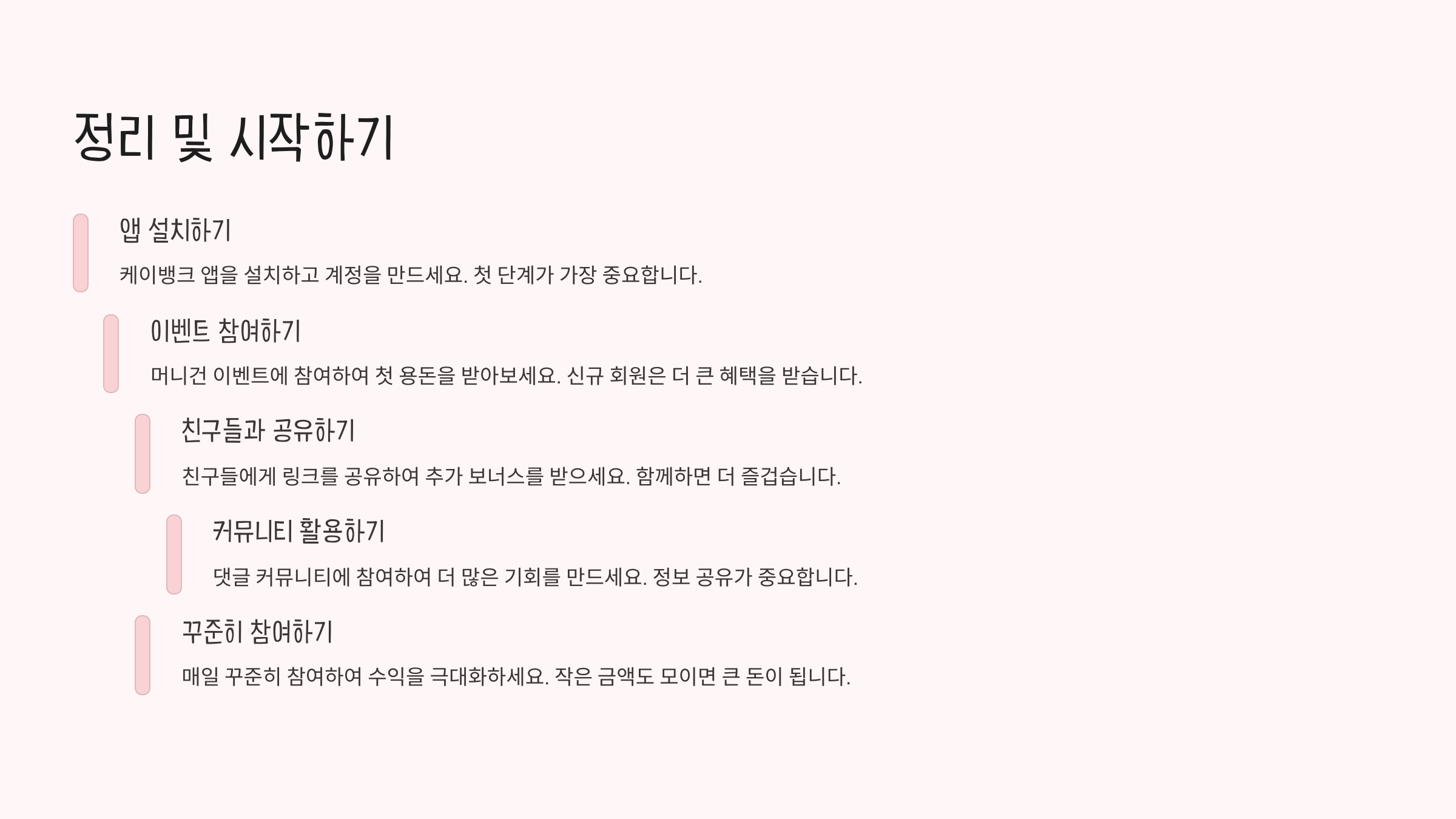 정리 및 시작하기

앱 설치하기

케이뱅크 앱을 설치하고 계정을 만드세요. 첫 단계가 가장 중요합니다.

이벤트 참여하기

머니건 이벤트에 참여하여 첫 용돈을 받아보세요. 신규 회원은 더 큰 혜택을 받습니다.

친구들과 공유하기

친구들에게 링크를 공유하여 추가 보너스를 받으세요. 함께하면 더 즐겁습니다.

커뮤니티 활용하기

댓글 커뮤니티에 참여하여 더 많은 기회를 만드세요. 정보 공유가 중요합니다.

꾸준히 참여하기

매일 꾸준히 참여하여 수익을 극대화하세요. 작은 금액도 모이면 큰 돈이 됩니다.